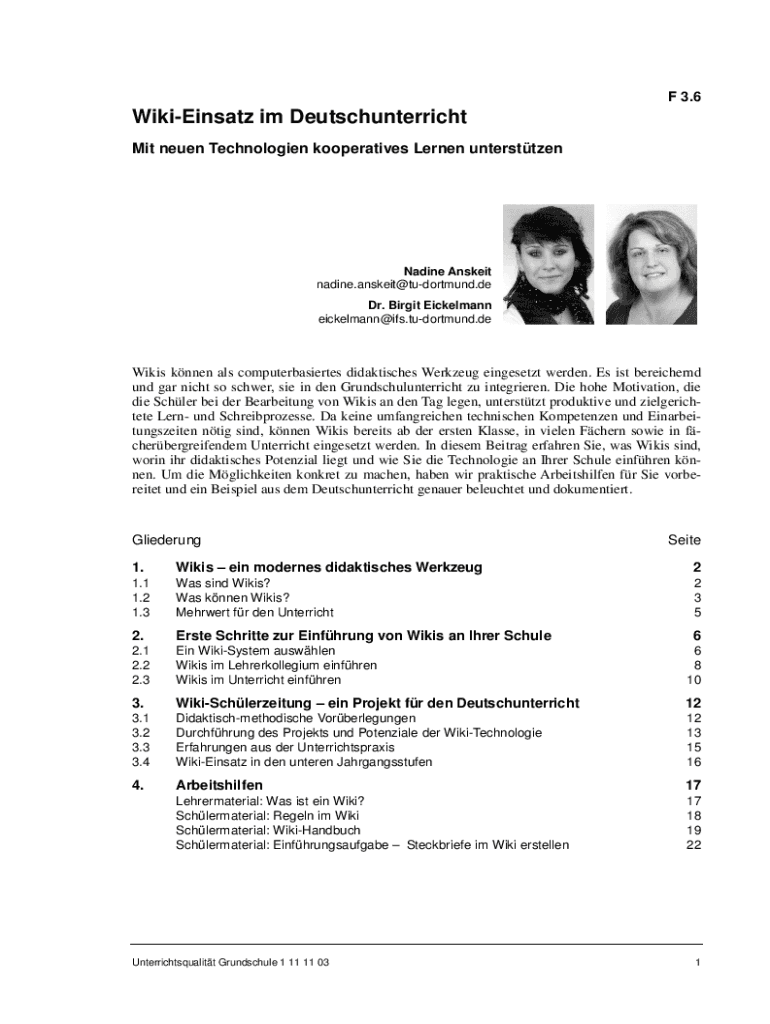 F 3.6

Wiki-Einsatz im Deutschunterricht

Mit neuen Technologien kooperatives Lernen unterstützen

Nadine Anskeit
nadine.anskeit@tu-dortmund.de

Dr. Birgit Eickelmann
eickelmann@ifs.tu-dortmund.de

Wikis können als computerbasiertes didaktisches Werkzeug eingesetzt werden. Es ist bereichernd und gar nicht so schwer, sie in den Grundschulunterricht zu integrieren. Die hohe Motivation, die die Schüler bei der Bearbeitung von Wikis an den Tag legen, unterstützt produktive und zielgerichtete Lern- und Schreibprozesse. Da keine umfangreichen technischen Kompetenzen und Einarbeitungszeiten nötig sind, können Wikis bereits ab der ersten Klasse, in vielen Fächern sowie in fächerübergreifendem Unterricht eingesetzt werden. In diesem Beitrag erfahren Sie, was Wikis sind, worin ihr didaktisches Potenzial liegt und wie Sie die Technologie an Ihrer Schule einführen können. Um die Möglichkeiten konkret zu machen, haben wir praktische Arbeitshilfen für Sie vorbereitet und ein Beispiel aus dem Deutschunterricht genauer beleuchtet und dokumentiert.

| Gliederung | | Seite |
|---|---|---|
| 1. | Wikis – ein modernes didaktisches Werkzeug | 2 |
| 1.1 | Was sind Wikis? | 2 |
| 1.2 | Was können Wikis? | 3 |
| 1.3 | Mehrwert für den Unterricht | 5 |
| 2. | Erste Schritte zur Einführung von Wikis an Ihrer Schule | 6 |
| 2.1 | Ein Wiki-System auswählen | 6 |
| 2.2 | Wikis im Lehrerkollegium einführen | 8 |
| 2.3 | Wikis im Unterricht einführen | 10 |
| 3. | Wiki-Schülerzeitung – ein Projekt für den Deutschunterricht | 12 |
| 3.1 | Didaktisch-methodische Vorüberlegungen | 12 |
| 3.2 | Durchführung des Projekts und Potenziale der Wiki-Technologie | 13 |
| 3.3 | Erfahrungen aus der Unterrichtspraxis | 15 |
| 3.4 | Wiki-Einsatz in den unteren Jahrgangsstufen | 16 |
| 4. | Arbeitshilfen | 17 |
| | Lehrermaterial: Was ist ein Wiki? | 17 |
| | Schülermaterial: Regeln im Wiki | 18 |
| | Schülermaterial: Wiki-Handbuch | 19 |
| | Schülermaterial: Einführungsaufgabe – Steckbriefe im Wiki erstellen | 22 |

Unterrichtsqualität Grundschule 1 11 11 03

1